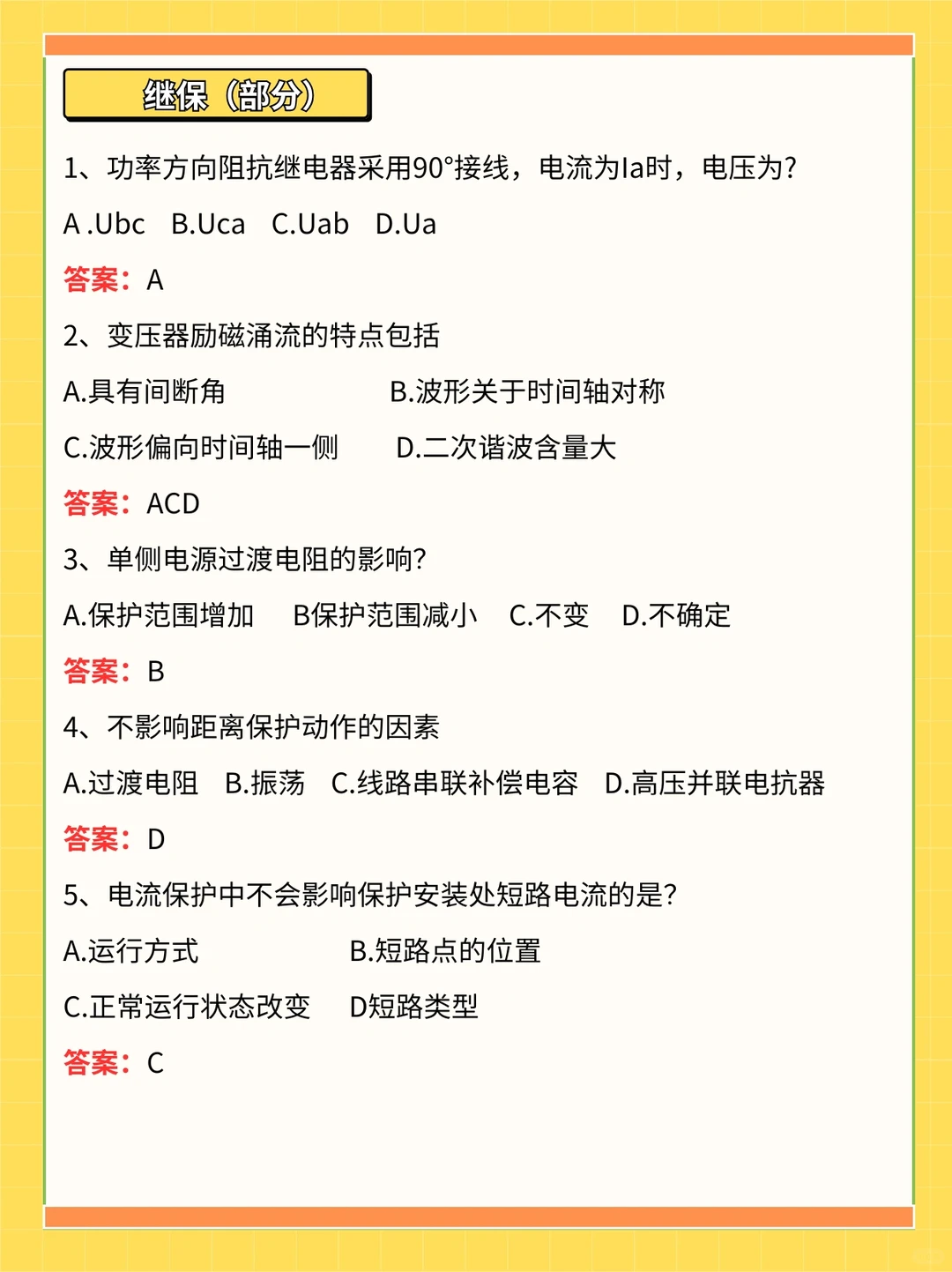 继保（部分）

1、功率方向阻抗继电器采用90°接线，电流为Ia时，电压为?

A .Ubc B.Uca C.Uab D.Ua

答案：A

2、变压器励磁涌流的特点包括

A.具有间断角 B.波形关于时间轴对称

C.波形偏向时间轴一侧 D.二次谐波含量大

答案：ACD

3、单侧电源过渡电阻的影响?

A.保护范围增加 B保护范围减小 C.不变 D.不确定

答案：B

4、不影响距离保护动作的因素

A.过渡电阻 B.振荡 C.线路串联补偿电容 D.高压并联电抗器

答案：D

5、电流保护中不会影响保护安装处短路电流的是?

A.运行方式 B.短路点的位置

C.正常运行状态改变 D短路类型

答案：C